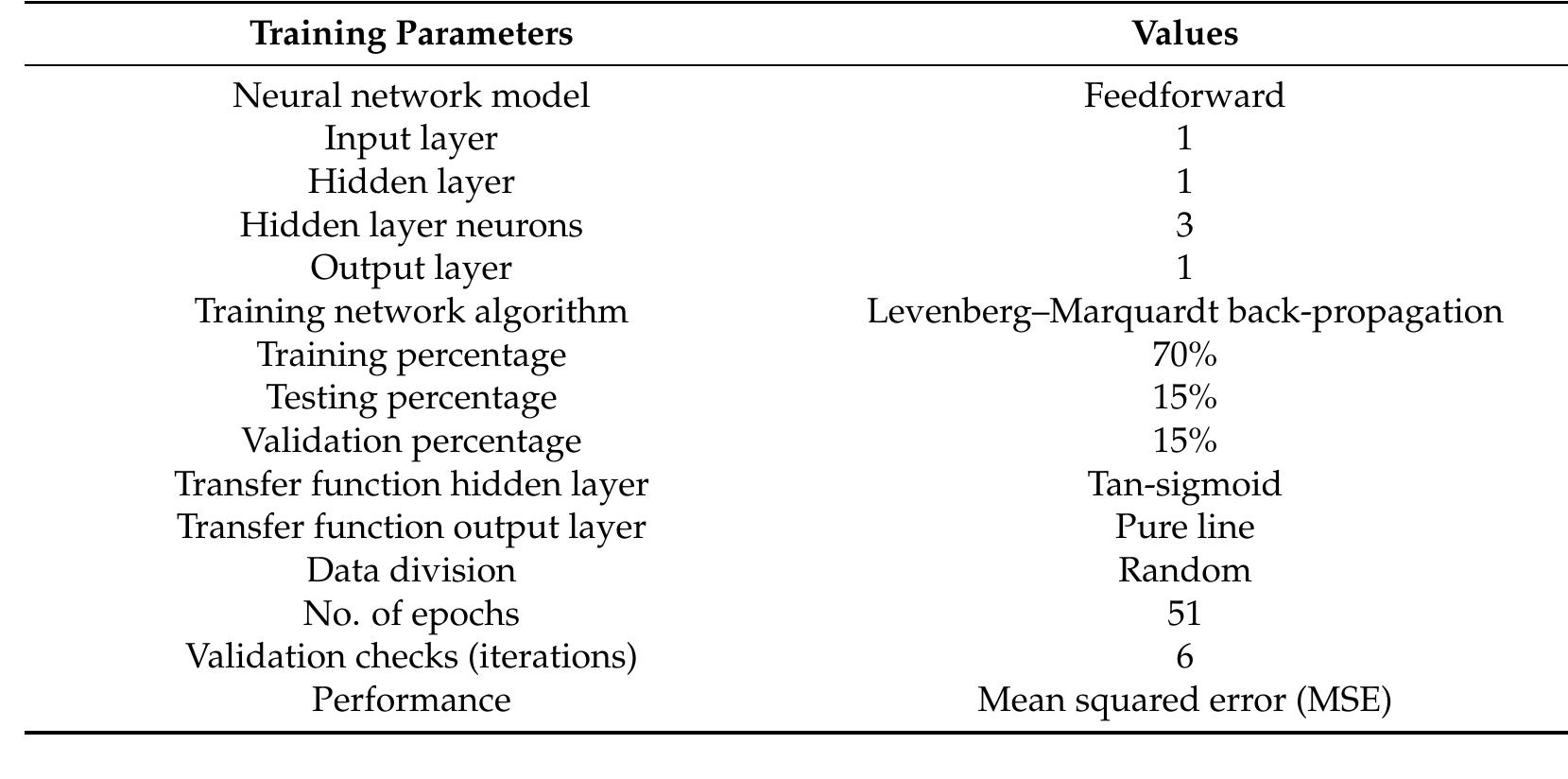 | Training Parameters | Values |
|---|---|
| Neural network model | Feedforward |
| Input layer | 1 |
| Hidden layer | 1 |
| Hidden layer neurons | 3 |
| Output layer | 1 |
| Training network algorithm | Levenberg–Marquardt back-propagation |
| Training percentage | 70% |
| Testing percentage | 15% |
| Validation percentage | 15% |
| Transfer function hidden layer | Tan-sigmoid |
| Transfer function output layer | Pure line |
| Data division | Random |
| No. of epochs | 51 |
| Validation checks (iterations) | 6 |
| Performance | Mean squared error (MSE) |